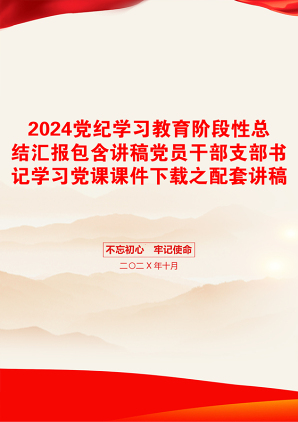 2024党纪学习教育阶段性总结汇报包含讲稿党员干部支部书记学习党课课件下载之配套讲稿

不忘初心　牢记使命

二〇二Ｘ年十月